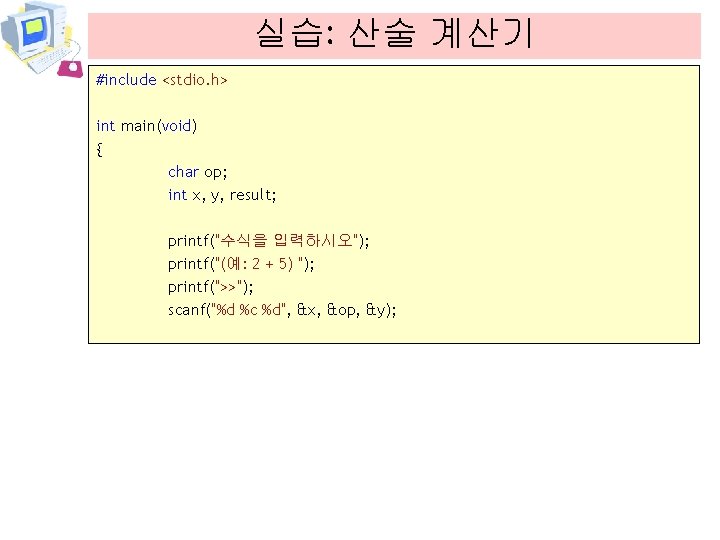 실습: 산술 계산기

#include <stdio.h>

int main(void)
{
char op;
int x, y, result;

printf("수식을 입력하시오");
printf("(예: 2 + 5) ");
printf(">>");
scanf("%d %c %d", &x, &op, &y);